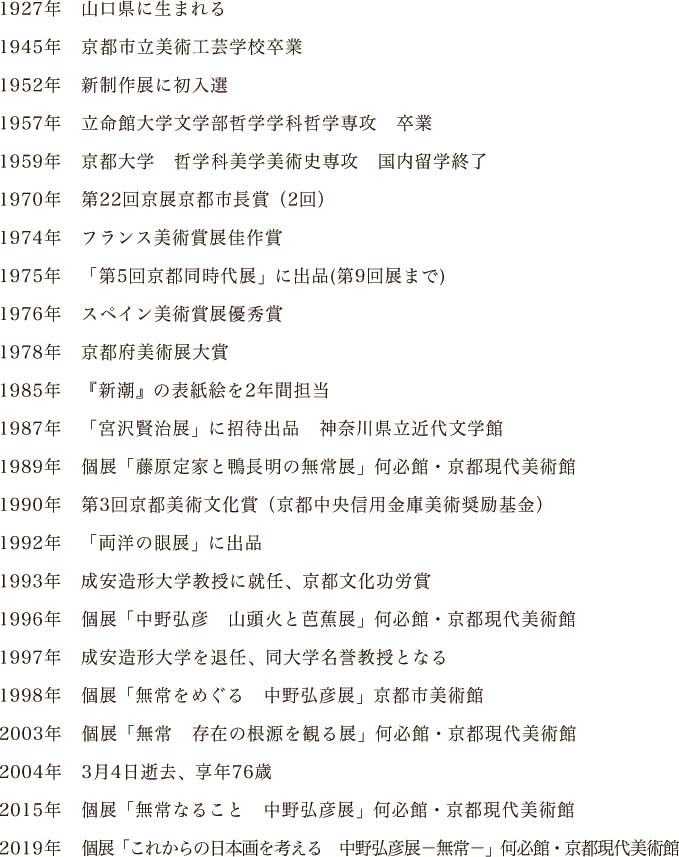 1927年　山口県に生まれる

1945年　京都市立美術工芸学校卒業

1952年　新制作展に初入選

1957年　立命館大学文学部哲学学科哲学専攻　卒業

1959年　京都大学　哲学科美学美術史専攻　国内留学終了

1970年　第22回京展京都市長賞（2回）

1974年　フランス美術賞展佳作賞

1975年　「第5回京都同時代展」に出品(第9回展まで)

1976年　スペイン美術賞展優秀賞

1978年　京都府美術展大賞

1985年　『新潮』の表紙絵を2年間担当

1987年　「宮沢賢治展」に招待出品　神奈川県立近代文学館

1989年　個展「藤原定家と鴨長明の無常展」何必館・京都現代美術館

1990年　第3回京都美術文化賞（京都中央信用金庫美術奨励基金）

1992年　「両洋の眼展」に出品

1993年　成安造形大学教授に就任、京都文化功労賞

1996年　個展「中野弘彦　山頭火と芭蕉展」何必館・京都現代美術館

1997年　成安造形大学を退任、同大学名誉教授となる

1998年　個展「無常をめぐる　中野弘彦展」京都市美術館

2003年　個展「無常　存在の根源を観る展」何必館・京都現代美術館

2004年　3月4日逝去、享年76歳

2015年　個展「無常なること　中野弘彦展」何必館・京都現代美術館

2019年　個展「これからの日本画を考える　中野弘彦展－無常－」何必館・京都現代美術館